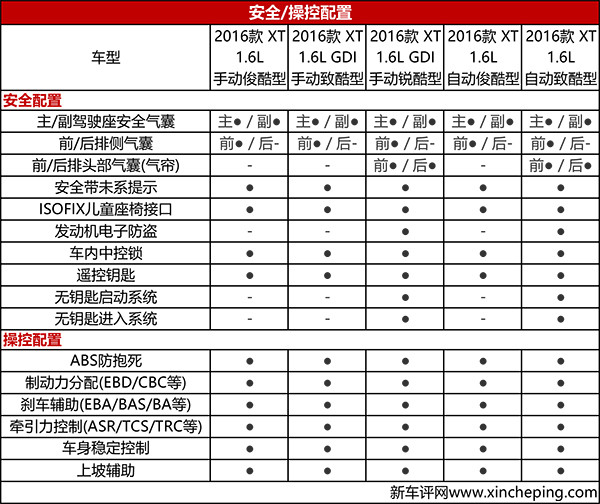 安全/操控配置

| 车型 | 2016款 XT 1.6L 手动俊酷型 | 2016款 XT 1.6L GDI 手动致酷型 | 2016款 XT 1.6L GDI 手动锐酷型 | 2016款 XT 1.6L 自动俊酷型 | 2016款 XT 1.6L 自动致酷型 |
|---|---|---|---|---|---|
| 安全配置 | | | | | |
| 主/副驾驶座安全气囊 | 主● / 副● | 主● / 副● | 主● / 副● | 主● / 副● | 主● / 副● |
| 前/后排侧气囊 | 前● / 后- | 前● / 后- | 前● / 后- | 前● / 后- | 前● / 后- |
| 前/后排头部气囊(气帘) | - | - | 前● / 后● | - | 前● / 后● |
| 安全带未系提示 | ● | ● | ● | ● | ● |
| ISOFIX儿童座椅接口 | ● | ● | ● | ● | ● |
| 发动机电子防盗 | - | - | ● | - | ● |
| 车内中控锁 | ● | ● | ● | ● | ● |
| 遥控钥匙 | ● | ● | ● | ● | ● |
| 无钥匙启动系统 | - | - | ● | - | ● |
| 无钥匙进入系统 | - | - | ● | - | ● |
| 操控配置 | | | | | |
| ABS防抱死 | ● | ● | ● | ● | ● |
| 制动力分配(EBD/CBC等) | ● | ● | ● | ● | ● |
| 刹车辅助(EBA/BAS/BA等) | ● | ● | ● | ● | ● |
| 牵引力控制(ASR/TCS/TRC等) | ● | ● | ● | ● | ● |
| 车身稳定控制 | ● | ● | ● | ● | ● |
| 上坡辅助 | ● | ● | ● | ● | ● |

新车评网www.xincheping.com